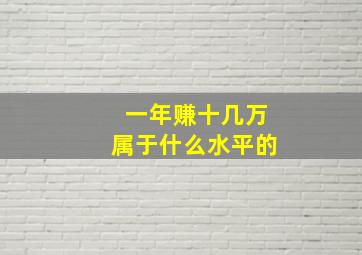 一年赚十几万
属于什么水平的